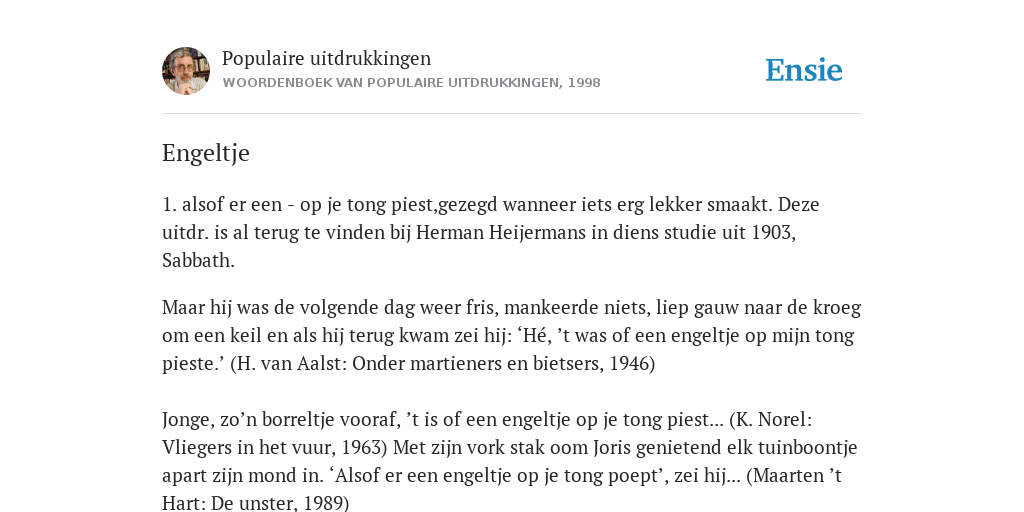 Populaire uitdrukkingen
WOORDENBOEK VAN POPULAIRE UITDRUKKINGEN, 1998

Ensie

Engeltje

1. alsof er een - op je tong piest,gezegd wanneer iets erg lekker smaakt. Deze uitdr. is al terug te vinden bij Herman Heijermans in diens studie uit 1903, Sabbath.

Maar hij was de volgende dag weer fris, mankeerde niets, liep gauw naar de kroeg om een keil en als hij terug kwam zei hij: ‘Hé, ’t was of een engeltje op mijn tong pieste.’ (H. van Aalst: Onder martieners en bietsers, 1946)

Jonge, zo’n borreltje vooraf, ’t is of een engeltje op je tong piest... (K. Norel: Vliegers in het vuur, 1963) Met zijn vork stak oom Joris genietend elk tuinboontje apart zijn mond in. ‘Alsof er een engeltje op je tong poept’, zei hij... (Maarten ’t Hart: De unster, 1989)